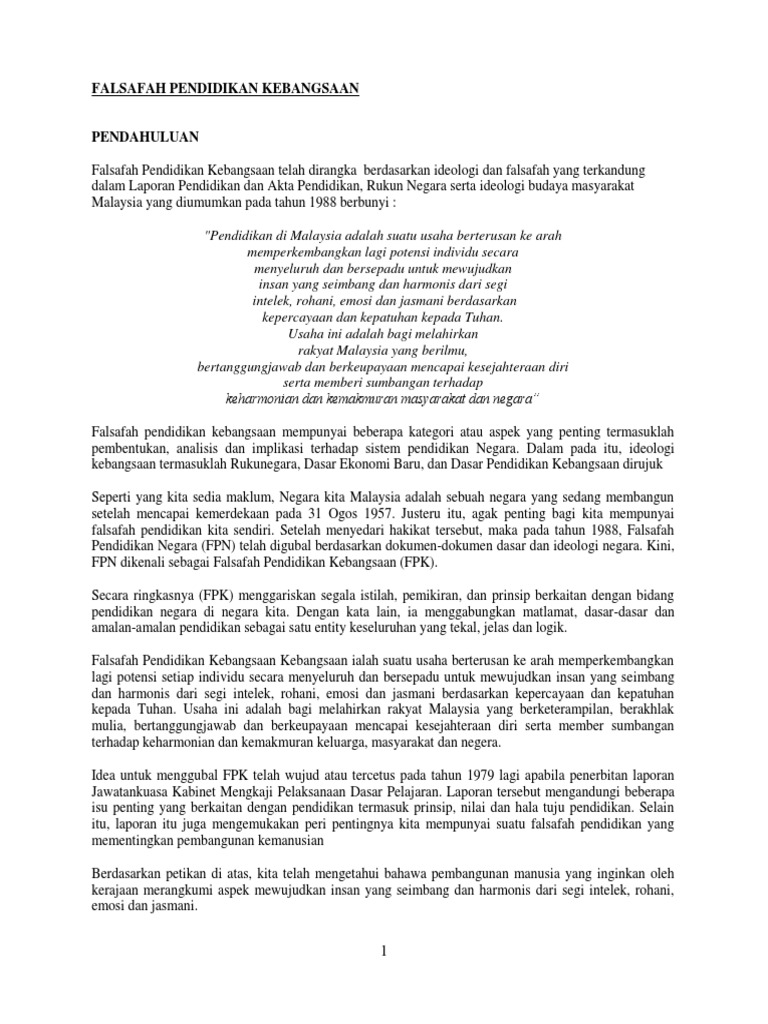 FALSAFAH PENDIDIKAN KEBANGSAAN

PENDAHULUAN

Falsafah Pendidikan Kebangsaan telah dirangka berdasarkan ideologi dan falsafah yang terkandung dalam Laporan Pendidikan dan Akta Pendidikan, Rukun Negara serta ideologi budaya masyarakat Malaysia yang diumumkan pada tahun 1988 berbunyi :

"Pendidikan di Malaysia adalah suatu usaha berterusan ke arah memperkembangkan lagi potensi individu secara menyeluruh dan bersepadu untuk mewujudkan insan yang seimbang dan harmonis dari segi intelek, rohani, emosi dan jasmani berdasarkan kepercayaan dan kepatuhan kepada Tuhan. Usaha ini adalah bagi melahirkan rakyat Malaysia yang berilmu, bertanggungjawab dan berkeupayaan mencapai kesejahteraan diri serta memberi sumbangan terhadap keharmonian dan kemakmuran masyarakat dan negara"

Falsafah pendidikan kebangsaan mempunyai beberapa kategori atau aspek yang penting termasuklah pembentukan, analisis dan implikasi terhadap sistem pendidikan Negara. Dalam pada itu, ideologi kebangsaan termasuklah Rukunegara, Dasar Ekonomi Baru, dan Dasar Pendidikan Kebangsaan dirujuk

Seperti yang kita sedia maklum, Negara kita Malaysia adalah sebuah negara yang sedang membangun setelah mencapai kemerdekaan pada 31 Ogos 1957. Justeru itu, agak penting bagi kita mempunyai falsafah pendidikan kita sendiri. Setelah menyedari hakikat tersebut, maka pada tahun 1988, Falsafah Pendidikan Negara (FPN) telah digubal berdasarkan dokumen-dokumen dasar dan ideologi negara. Kini, FPN dikenali sebagai Falsafah Pendidikan Kebangsaan (FPK).

Secara ringkasnya (FPK) menggariskan segala istilah, pemikiran, dan prinsip berkaitan dengan bidang pendidikan negara di negara kita. Dengan kata lain, ia menggabungkan matlamat, dasar-dasar dan amalan-amalan pendidikan sebagai satu entity keseluruhan yang tekal, jelas dan logik.

Falsafah Pendidikan Kebangsaan Kebangsaan ialah suatu usaha berterusan ke arah memperkembangkan lagi potensi setiap individu secara menyeluruh dan bersepadu untuk mewujudkan insan yang seimbang dan harmonis dari segi intelek, rohani, emosi dan jasmani berdasarkan kepercayaan dan kepatuhan kepada Tuhan. Usaha ini adalah bagi melahirkan rakyat Malaysia yang berketerampilan, berakhlak mulia, bertanggungjawab dan berkeupayaan mencapai kesejahteraan diri serta member sumbangan terhadap keharmonian dan kemakmuran keluarga, masyarakat dan negera.

Idea untuk menggubal FPK telah wujud atau tercetus pada tahun 1979 lagi apabila penerbitan laporan Jawatankuasa Kabinet Mengkaji Pelaksanaan Dasar Pelajaran. Laporan tersebut mengandungi beberapa isu penting yang berkaitan dengan pendidikan termasuk prinsip, nilai dan hala tuju pendidikan. Selain itu, laporan itu juga mengemukakan peri pentingnya kita mempunyai suatu falsafah pendidikan yang mementingkan pembangunan kemanusian

Berdasarkan petikan di atas, kita telah mengetahui bahawa pembangunan manusia yang inginkan oleh kerajaan merangkumi aspek mewujudkan insan yang seimbang dan harmonis dari segi intelek, rohani, emosi dan jasmani.

1